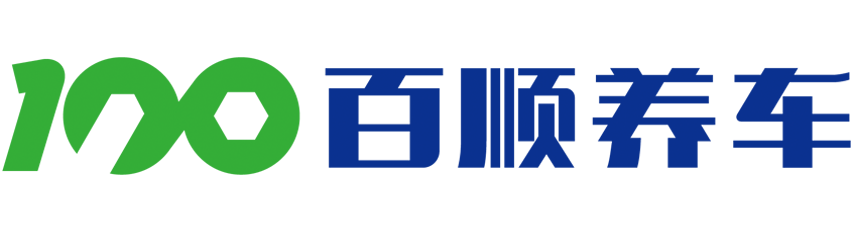 100 百顺养车